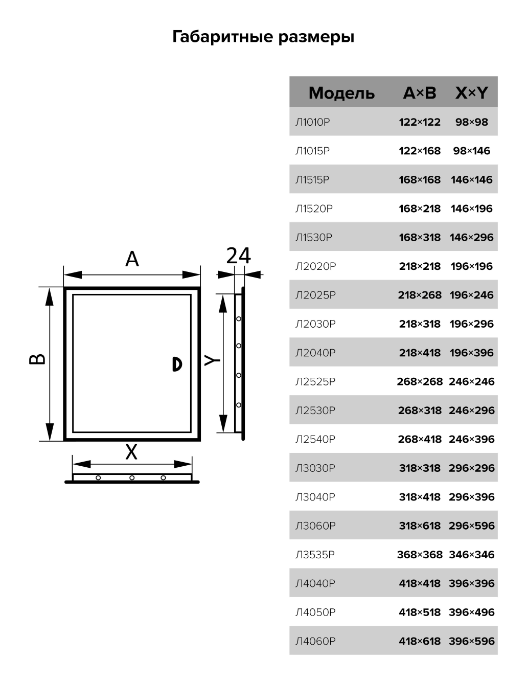 Габаритные размеры

A

24

B

Y

X

| Модель | A×B | X×Y |
|---|---|---|
| Л1010Р | 122×122 | 98×98 |
| Л1015Р | 122×168 | 98×146 |
| Л1515Р | 168×168 | 146×146 |
| Л1520Р | 168×218 | 146×196 |
| Л1530Р | 168×318 | 146×296 |
| Л2020Р | 218×218 | 196×196 |
| Л2025Р | 218×268 | 196×246 |
| Л2030Р | 218×318 | 196×296 |
| Л2040Р | 218×418 | 196×396 |
| Л2525Р | 268×268 | 246×246 |
| Л2530Р | 268×318 | 246×296 |
| Л2540Р | 268×418 | 246×396 |
| Л3030Р | 318×318 | 296×296 |
| Л3040Р | 318×418 | 296×396 |
| Л3060Р | 318×618 | 296×596 |
| Л3535Р | 368×368 | 346×346 |
| Л4040Р | 418×418 | 396×396 |
| Л4050Р | 418×518 | 396×496 |
| Л4060Р | 418×618 | 396×596 |